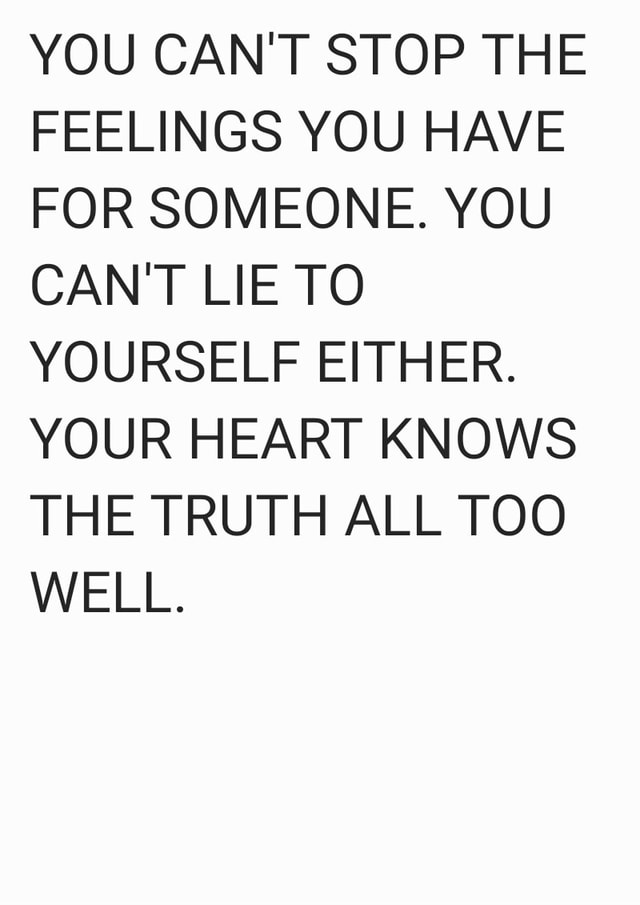 YOU CAN'T STOP THE FEELINGS YOU HAVE FOR SOMEONE. YOU CAN'T LIE TO YOURSELF EITHER. YOUR HEART KNOWS THE TRUTH ALL TOO WELL.